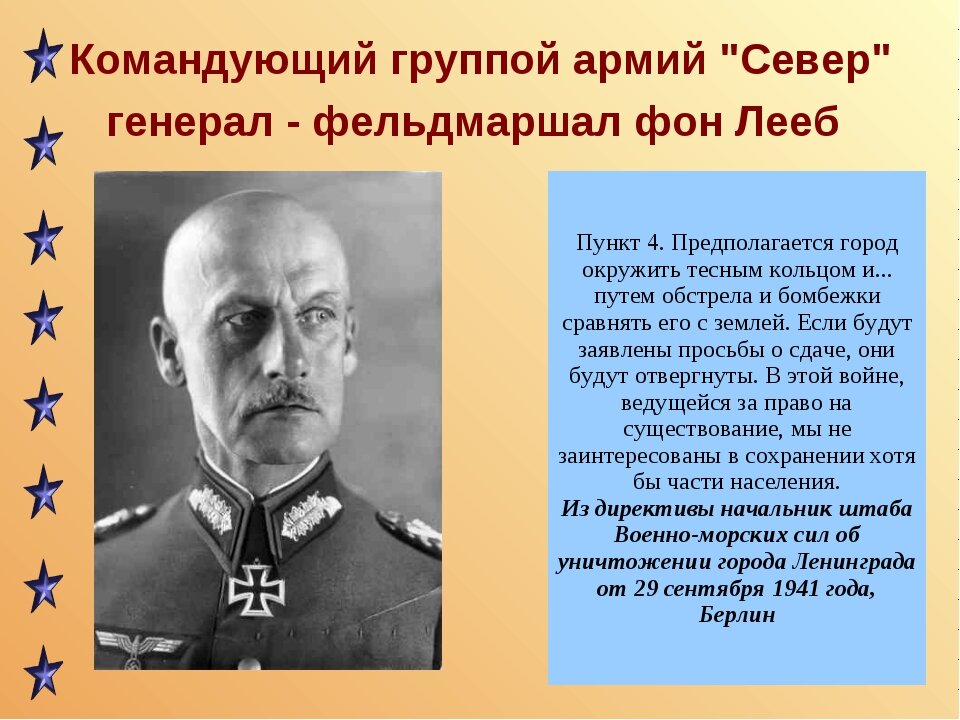 Командующий группой армий "Север" генерал - фельдмаршал фон Лееб

Пункт 4. Предполагается город окружить тесным кольцом и... путем обстрела и бомбежки сравнять его с землей. Если будут заявлены просьбы о сдаче, они будут отвергнуты. В этой войне, ведущейся за право на существование, мы не заинтересованы в сохранении хотя бы части населения.
Из директивы начальник штаба Военно-морских сил об уничтожении города Ленинграда от 29 сентября 1941 года, Берлин